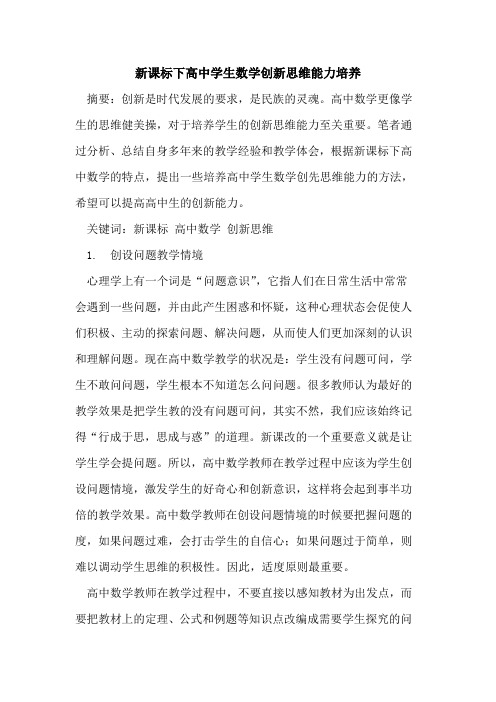 新课标下高中学生数学创新思维能力培养

摘要：创新是时代发展的要求，是民族的灵魂。高中数学更像学生的思维健美操，对于培养学生的创新思维能力至关重要。笔者通过分析、总结自身多年来的教学经验和教学体会，根据新课标下高中数学的特点，提出一些培养高中学生数学创先思维能力的方法，希望可以提高高中生的创新能力。

关键词：新课标 高中数学 创新思维

1. 创设问题教学情境

心理学上有一个词是“问题意识”，它指人们在日常生活中常常会遇到一些问题，并由此产生困惑和怀疑，这种心理状态会促使人们积极、主动的探索问题、解决问题，从而使人们更加深刻的认识和理解问题。现在高中数学教学的状况是：学生没有问题可问，学生不敢问问题，学生根本不知道怎么问问题。很多教师认为最好的教学效果是把学生教的没有问题可问，其实不然，我们应该始终记得“行成于思，思成与惑”的道理。新课改的一个重要意义就是让学生学会提问题。所以，高中数学教师在教学过程中应该为学生创设问题情境，激发学生的好奇心和创新意识，这样将会起到事半功倍的教学效果。高中数学教师在创设问题情境的时候要把握问题的度，如果问题过难，会打击学生的自信心；如果问题过于简单，则难以调动学生思维的积极性。因此，适度原则最重要。

高中数学教师在教学过程中，不要直接以感知教材为出发点，而要把教材上的定理、公式和例题等知识点改编成需要学生探究的问